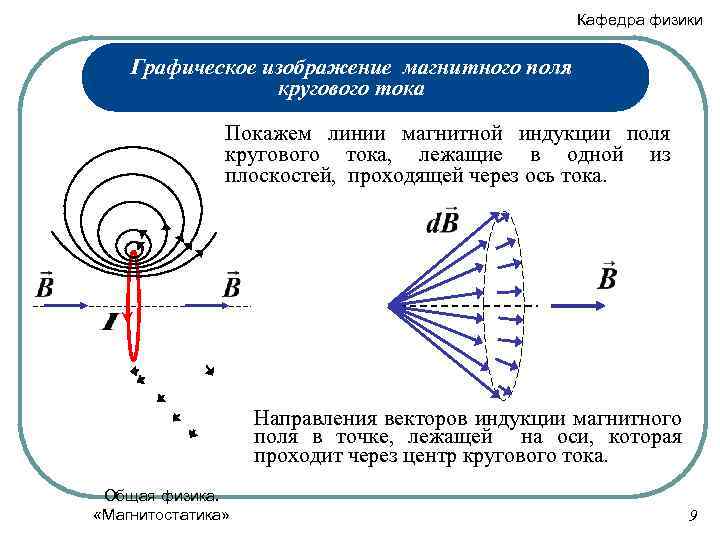 Кафедра физики

Графическое изображение магнитного поля кругового тока

Покажем линии магнитной индукции поля кругового тока, лежащие в одной из плоскостей, проходящей через ось тока.

$\vec{B}$ $\vec{B}$

$I$

$d\vec{B}$

$\vec{B}$

Направления векторов индукции магнитного поля в точке, лежащей на оси, которая проходит через центр кругового тока.

Общая физика. «Магнитостатика»

9